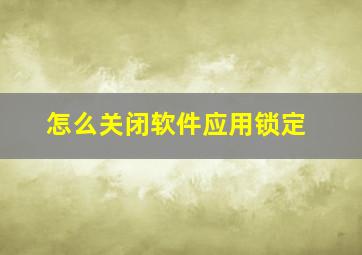 怎么关闭软件应用锁定